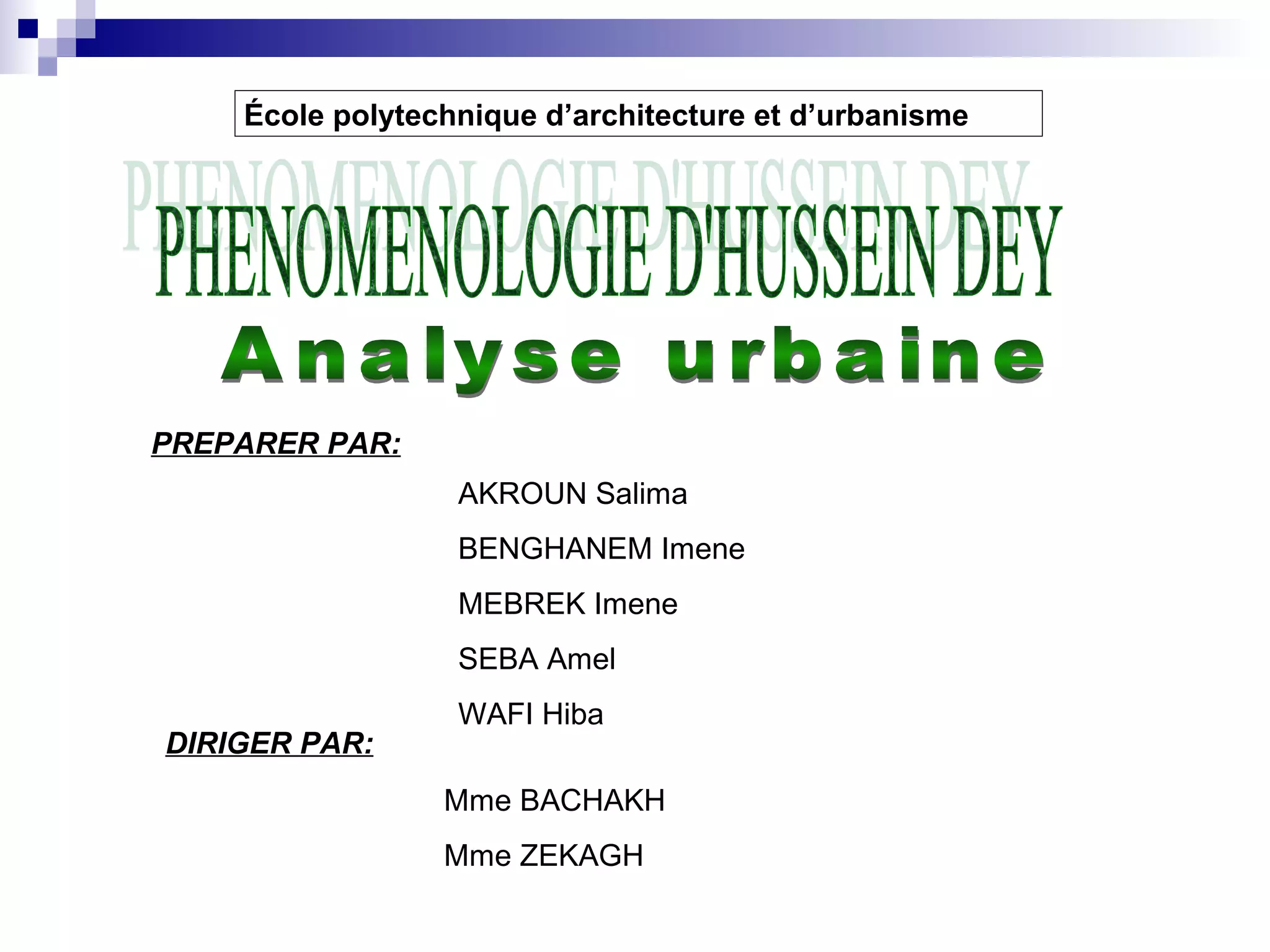 École polytechnique d’architecture et d’urbanisme

PHENOMENOLOGIE D'HUSSEIN DEY

PHENOMENOLOGIE D'HUSSEIN DEY

Analyse urbaine

PREPARER PAR:

AKROUN Salima

BENGHANEM Imene

MEBREK Imene

SEBA Amel

WAFI Hiba

DIRIGER PAR:

Mme BACHAKH

Mme ZEKAGH